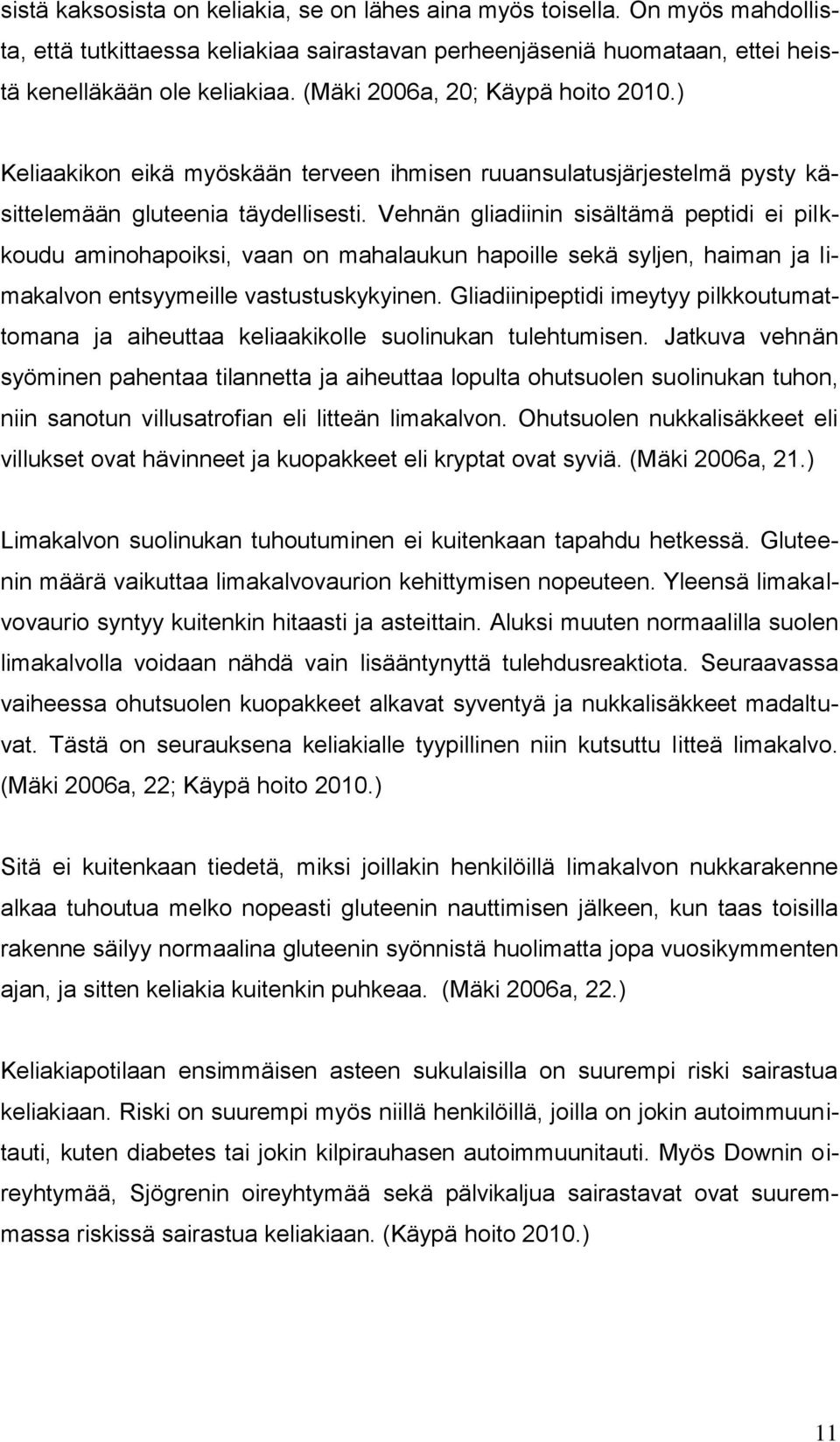 sistä kaksosista on keliakia, se on lähes aina myös toisella. On myös mahdollista, että tutkittaessa keliakiaa sairastavan perheenjäseniä huomataan, ettei heistä kenelläkään ole keliakiaa. (Mäki 2006a, 20; Käypä hoito 2010.)

Keliaakikon eikä myöskään terveen ihmisen ruuansulatusjärjestelmä pysty käsittelemään gluteenia täydellisesti. Vehnän gliadiinin sisältämä peptidi ei pilkkoudu aminohapoiksi, vaan on mahalaukun hapoille sekä syljen, haiman ja limakalvon entsyymeille vastustuskykyinen. Gliadiinipeptidi imeytyy pilkkoutumattomana ja aiheuttaa keliaakikolle suolinukan tulehtumisen. Jatkuva vehnän syöminen pahentaa tilannetta ja aiheuttaa lopulta ohutsuolen suolinukan tuhon, niin sanotun villusatrofian eli litteän limakalvon. Ohutsuolen nukkalisäkkeet eli villukset ovat hävinneet ja kuopakkeet eli kryptat ovat syviä. (Mäki 2006a, 21.)

Limakalvon suolinukan tuhoutuminen ei kuitenkaan tapahdu hetkessä. Gluteenin määrä vaikuttaa limakalvovaurion kehittymisen nopeuteen. Yleensä limakalvovaurio syntyy kuitenkin hitaasti ja asteittain. Aluksi muuten normaalilla suolen limakalvolla voidaan nähdä vain lisääntynyttä tulehdusreaktiota. Seuraavassa vaiheessa ohutsuolen kuopakkeet alkavat syventyä ja nukkalisäkkeet madaltuvat. Tästä on seurauksena keliakialle tyypillinen niin kutsuttu litteä limakalvo. (Mäki 2006a, 22; Käypä hoito 2010.)

Sitä ei kuitenkaan tiedetä, miksi joillakin henkilöillä limakalvon nukkarakenne alkaa tuhoutua melko nopeasti gluteenin nauttimisen jälkeen, kun taas toisilla rakenne säilyy normaalina gluteenin syönnistä huolimatta jopa vuosikymmenten ajan, ja sitten keliakia kuitenkin puhkeaa. (Mäki 2006a, 22.)

Keliakiapotilaan ensimmäisen asteen sukulaisilla on suurempi riski sairastua keliakiaan. Riski on suurempi myös niillä henkilöillä, joilla on jokin autoimmuunitauti, kuten diabetes tai jokin kilpirauhasen autoimmuunitauti. Myös Downin oireyhtymää, Sjögrenin oireyhtymää sekä pälvikaljua sairastavat ovat suuremmassa riskissä sairastua keliakiaan. (Käypä hoito 2010.)

11